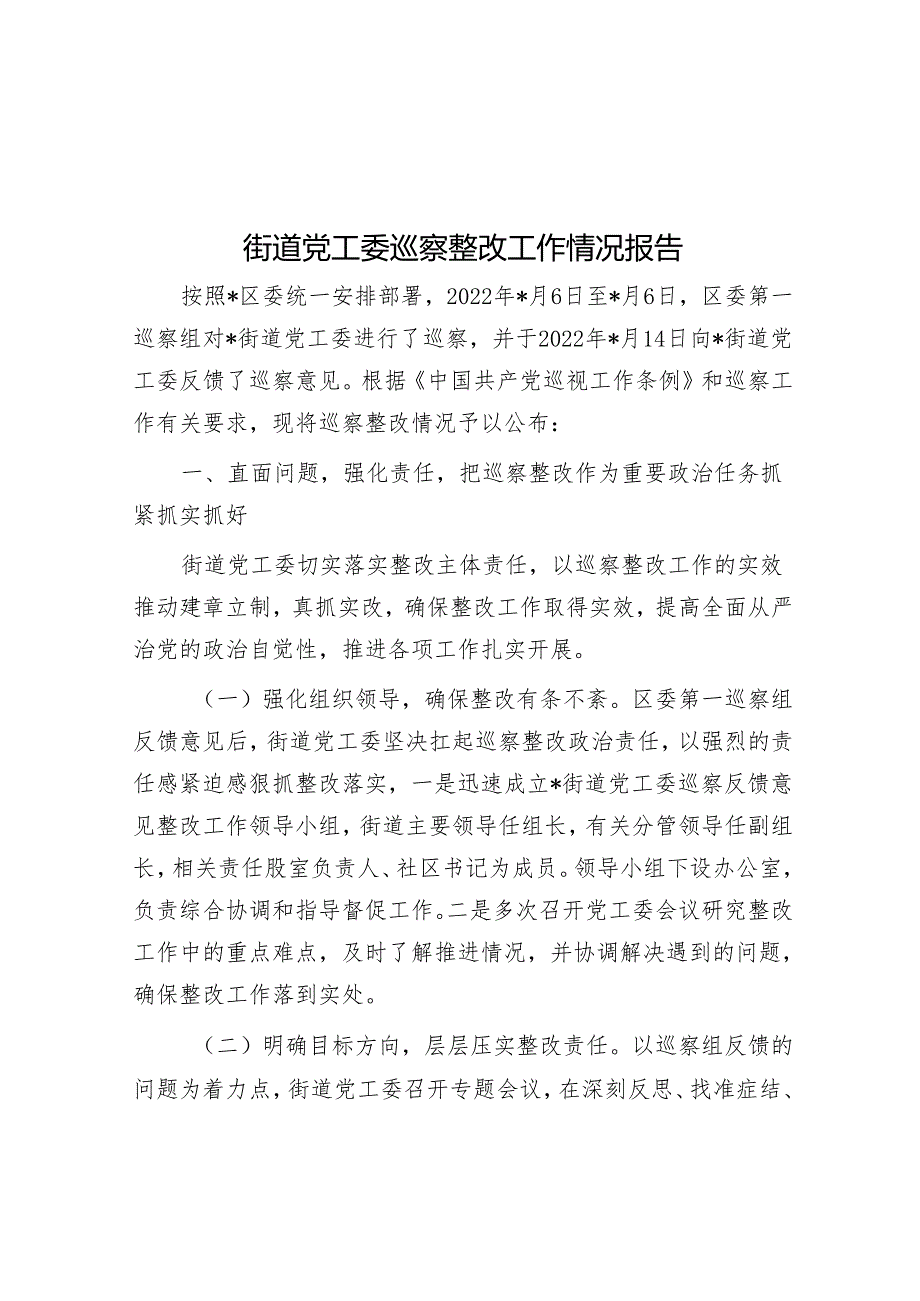 街道党工委巡察整改工作情况报告

按照*区委统一安排部署，2022年*月6日至*月6日，区委第一巡察组对*街道党工委进行了巡察，并于2022年*月14日向*街道党工委反馈了巡察意见。根据《中国共产党巡视工作条例》和巡察工作有关要求，现将巡察整改情况予以公布：

一、直面问题，强化责任，把巡察整改作为重要政治任务抓紧抓实抓好

街道党工委切实落实整改主体责任，以巡察整改工作的实效推动建章立制，真抓实改，确保整改工作取得实效，提高全面从严治党的政治自觉性，推进各项工作扎实开展。

（一）强化组织领导，确保整改有条不紊。区委第一巡察组反馈意见后，街道党工委坚决扛起巡察整改政治责任，以强烈的责任感紧迫感狠抓整改落实，一是迅速成立*街道党工委巡察反馈意见整改工作领导小组，街道主要领导任组长，有关分管领导任副组长，相关责任股室负责人、社区书记为成员。领导小组下设办公室，负责综合协调和指导督促工作。二是多次召开党工委会议研究整改工作中的重点难点，及时了解推进情况，并协调解决遇到的问题，确保整改工作落到实处。

（二）明确目标方向，层层压实整改责任。以巡察组反馈的问题为着力点，街道党工委召开专题会议，在深刻反思、找准症结、